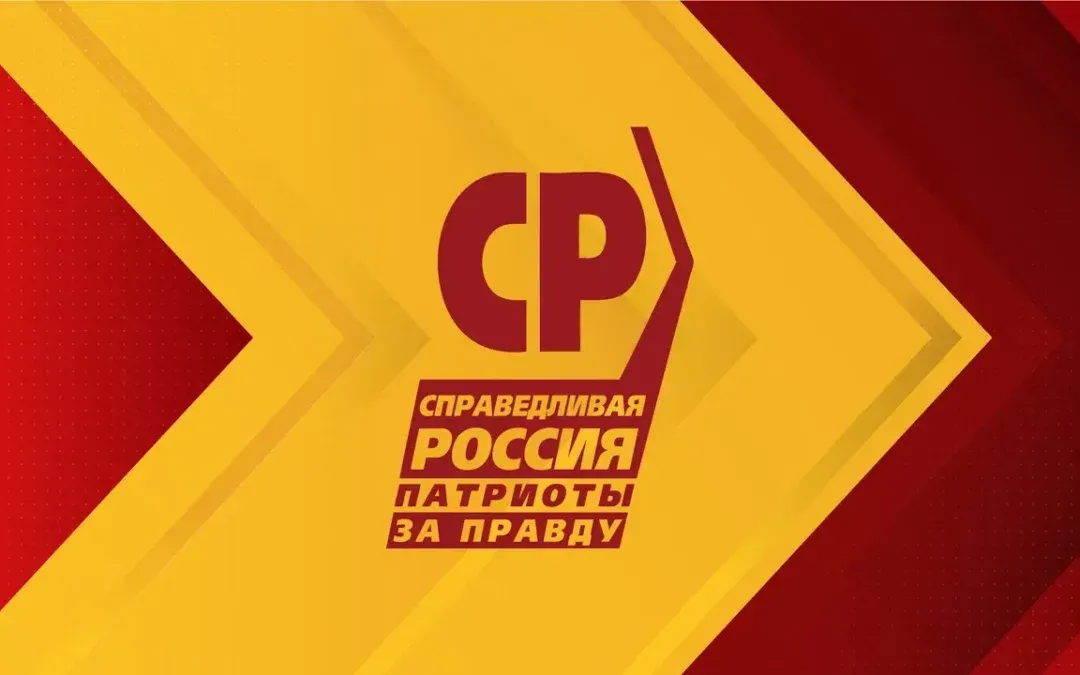 СР

СПРАВЕДЛИВАЯ
РОССИЯ
ПАТРИОТЫ
ЗА ПРАВДУ